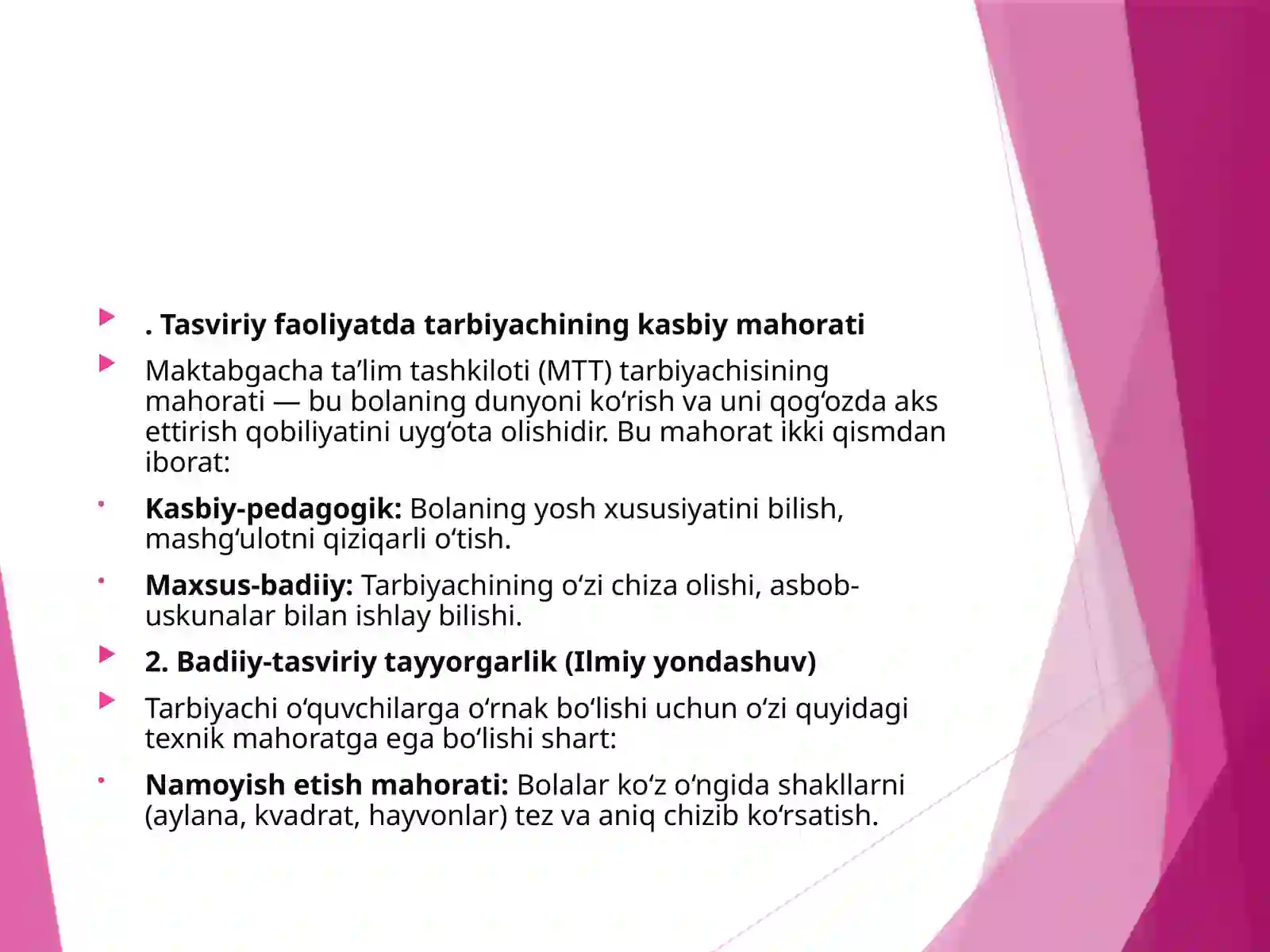 . Tasviriy faoliyatda tarbiyachining kasbiy mahorati

Maktabgacha ta’lim tashkiloti (MTT) tarbiyachisining mahorati — bu bolaning dunyoni ko‘rish va uni qog‘ozda aks ettirish qobiliyatini uyg‘ota olishidir. Bu mahorat ikki qismdan iborat:

Kasbiy-pedagogik: Bolaning yosh xususiyatini bilish, mashg‘ulotni qiziqarli o‘tish.

Maxsus-badiiy: Tarbiyachining o‘zi chiza olishi, asbob-uskunalar bilan ishlay bilishi.

2. Badiiy-tasviriy tayyorgarlik (Ilmiy yondashuv)

Tarbiyachi o‘quvchilarga o‘rnak bo‘lishi uchun o‘zi quyidagi texnik mahoratga ega bo‘lishi shart:

Namoyish etish mahorati: Bolalar ko‘z o‘ngida shakllarni (aylana, kvadrat, hayvonlar) tez va aniq chizib ko‘rsatish.